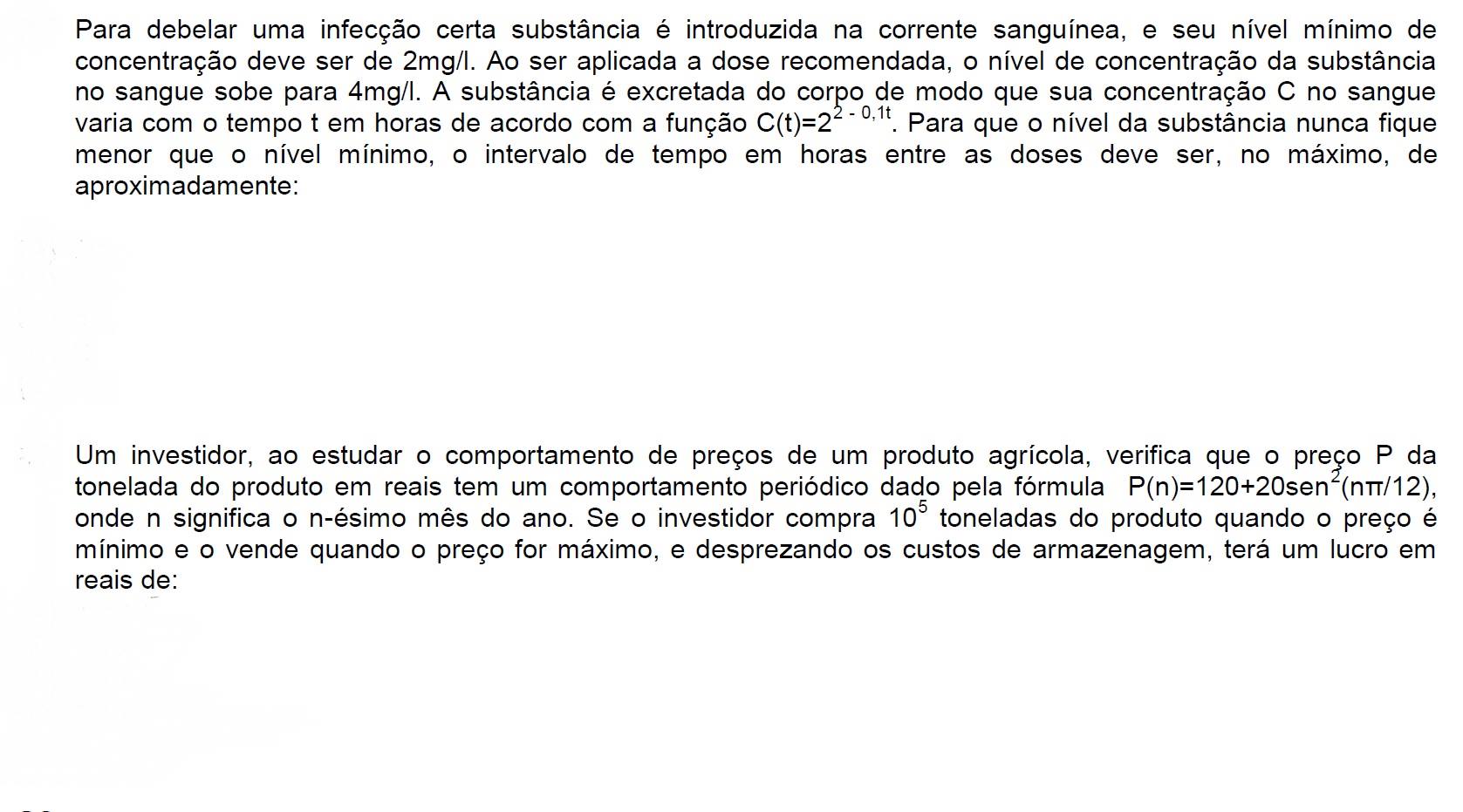 Para debelar uma infecção certa substância é introduzida na corrente sanguínea, e seu nível mínimo de concentração deve ser de 2mg/l. Ao ser aplicada a dose recomendada, o nível de concentração da substância no sangue sobe para 4mg/l. A substância é excretada do corpo de modo que sua concentração C no sangue varia com o tempo t em horas de acordo com a função $C(t)=2^{2-0,1t}$. Para que o nível da substância nunca fique menor que o nível mínimo, o intervalo de tempo em horas entre as doses deve ser, no máximo, de aproximadamente:

Um investidor, ao estudar o comportamento de preços de um produto agrícola, verifica que o preço P da tonelada do produto em reais tem um comportamento periódico dado pela fórmula $P(n)=120+20sen^2(n\pi/12)$, onde n significa o n-ésimo mês do ano. Se o investidor compra $10^5$ toneladas do produto quando o preço é mínimo e o vende quando o preço for máximo, e desprezando os custos de armazenagem, terá um lucro em reais de: